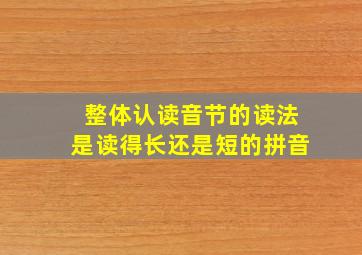 整体认读音节的读法
是读得长还是短的拼音